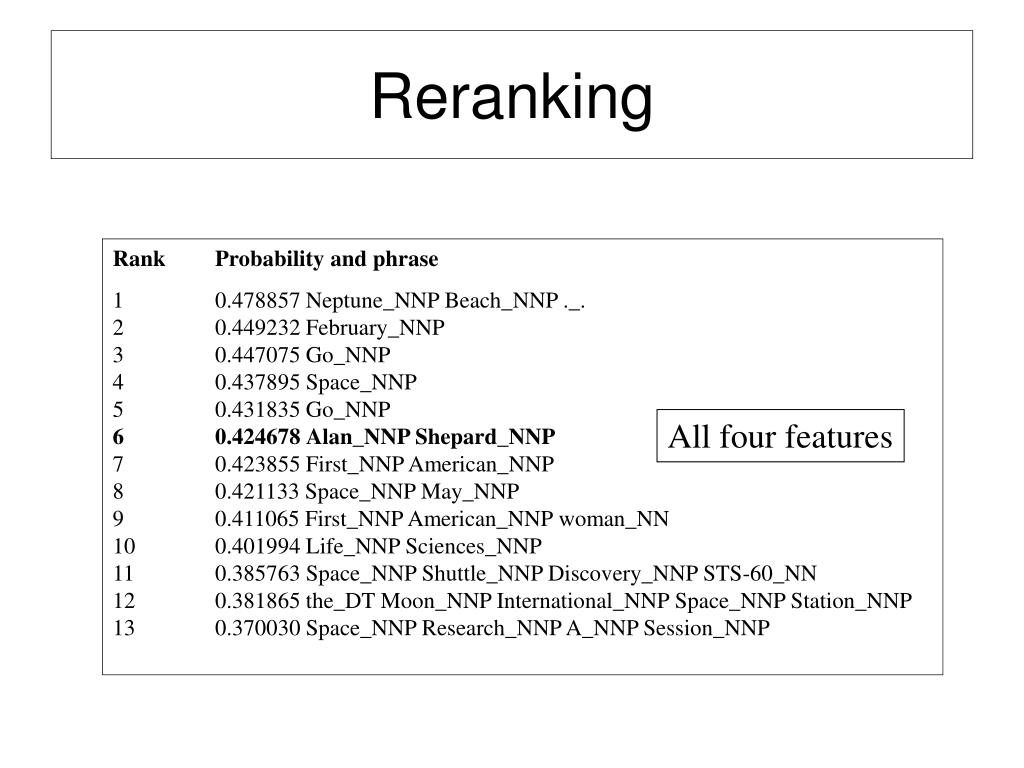 Reranking

| Rank | Probability and phrase |
|---|---|
| 1 | 0.478857 Neptune_NNP Beach_NNP ._. |
| 2 | 0.449232 February_NNP |
| 3 | 0.447075 Go_NNP |
| 4 | 0.437895 Space_NNP |
| 5 | 0.431835 Go_NNP |
| **6** | **0.424678 Alan_NNP Shepard_NNP** |
| 7 | 0.423855 First_NNP American_NNP |
| 8 | 0.421133 Space_NNP May_NNP |
| 9 | 0.411065 First_NNP American_NNP woman_NN |
| 10 | 0.401994 Life_NNP Sciences_NNP |
| 11 | 0.385763 Space_NNP Shuttle_NNP Discovery_NNP STS-60_NN |
| 12 | 0.381865 the_DT Moon_NNP International_NNP Space_NNP Station_NNP |
| 13 | 0.370030 Space_NNP Research_NNP A_NNP Session_NNP |

All four features